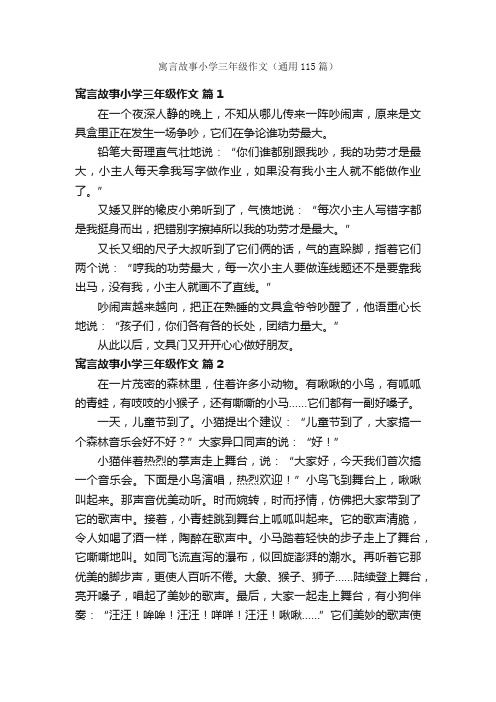 寓言故事小学三年级作文（通用115篇）

寓言故事小学三年级作文 篇1

在一个夜深人静的晚上，不知从哪儿传来一阵吵闹声，原来是文具盒里正在发生一场争吵，它们在争论谁功劳最大。

铅笔大哥理直气壮地说：“你们谁都别跟我吵，我的功劳才是最大，小主人每天拿我写字做作业，如果没有我小主人就不能做作业了。”

又矮又胖的橡皮小弟听到了，气愤地说：“每次小主人写错字都是我挺身而出，把错别字擦掉所以我的功劳才是最大。”

又长又细的尺子大叔听到了它们俩的话，气的直跺脚，指着它们两个说：“哼我的功劳最大，每一次小主人要做连线题还不是要靠我出马，没有我，小主人就画不了直线。”

吵闹声越来越向，把正在熟睡的文具盒爷爷吵醒了，他语重心长地说：“孩子们，你们各有各的长处，团结力量大。”

从此以后，文具门又开开心心做好朋友。

寓言故事小学三年级作文 篇2

在一片茂密的森林里，住着许多小动物。有啾啾的小鸟，有呱呱的青蛙，有吱吱的小猴子，还有嘶嘶的小马……它们都有一副好嗓子。

一天，儿童节到了。小猫提出个建议：“儿童节到了，大家搞一个森林音乐会好不好？”大家异口同声的说：“好！”

小猫伴着热烈的掌声走上舞台，说：“大家好，今天我们首次搞一个音乐会。下面是小鸟演唱，热烈欢迎！”小鸟飞到舞台上，啾啾叫起来。那声音优美动听。时而婉转，时而抒情，仿佛把大家带到了它的歌声中。接着，小青蛙跳到舞台上呱呱叫起来。它的歌声清脆，令人如喝了酒一样，陶醉在歌声中。小马踏着轻快的步子走上了舞台，它嘶嘶地叫。如同飞流直泻的瀑布，似回旋澎湃的潮水。再听着它那优美的脚步声，更使人百听不倦。大象、猴子、狮子……陆续登上舞台，亮开嗓子，唱起了美妙的歌声。最后，大家一起走上舞台，有小狗伴奏：“汪汪！哞哞！汪汪！咩咩！汪汪！啾啾……”它们美妙的歌声使